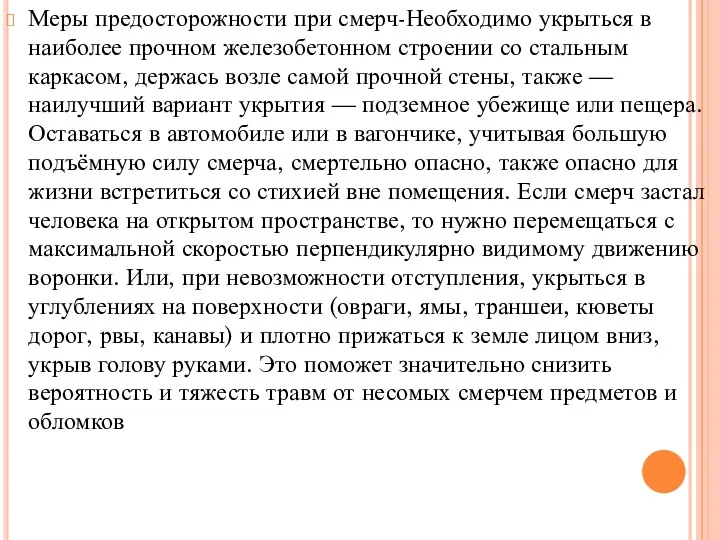 Меры предосторожности при смерч-Необходимо укрыться в наиболее прочном железобетонном строении со стальным каркасом, держась возле самой прочной стены, также — наилучший вариант укрытия — подземное убежище или пещера. Оставаться в автомобиле или в вагончике, учитывая большую подъёмную силу смерча, смертельно опасно, также опасно для жизни встретиться со стихией вне помещения. Если смерч застал человека на открытом пространстве, то нужно перемещаться с максимальной скоростью перпендикулярно видимому движению воронки. Или, при невозможности отступления, укрыться в углублениях на поверхности (овраги, ямы, траншеи, кюветы дорог, рвы, канавы) и плотно прижаться к земле лицом вниз, укрыв голову руками. Это поможет значительно снизить вероятность и тяжесть травм от несомых смерчем предметов и обломков